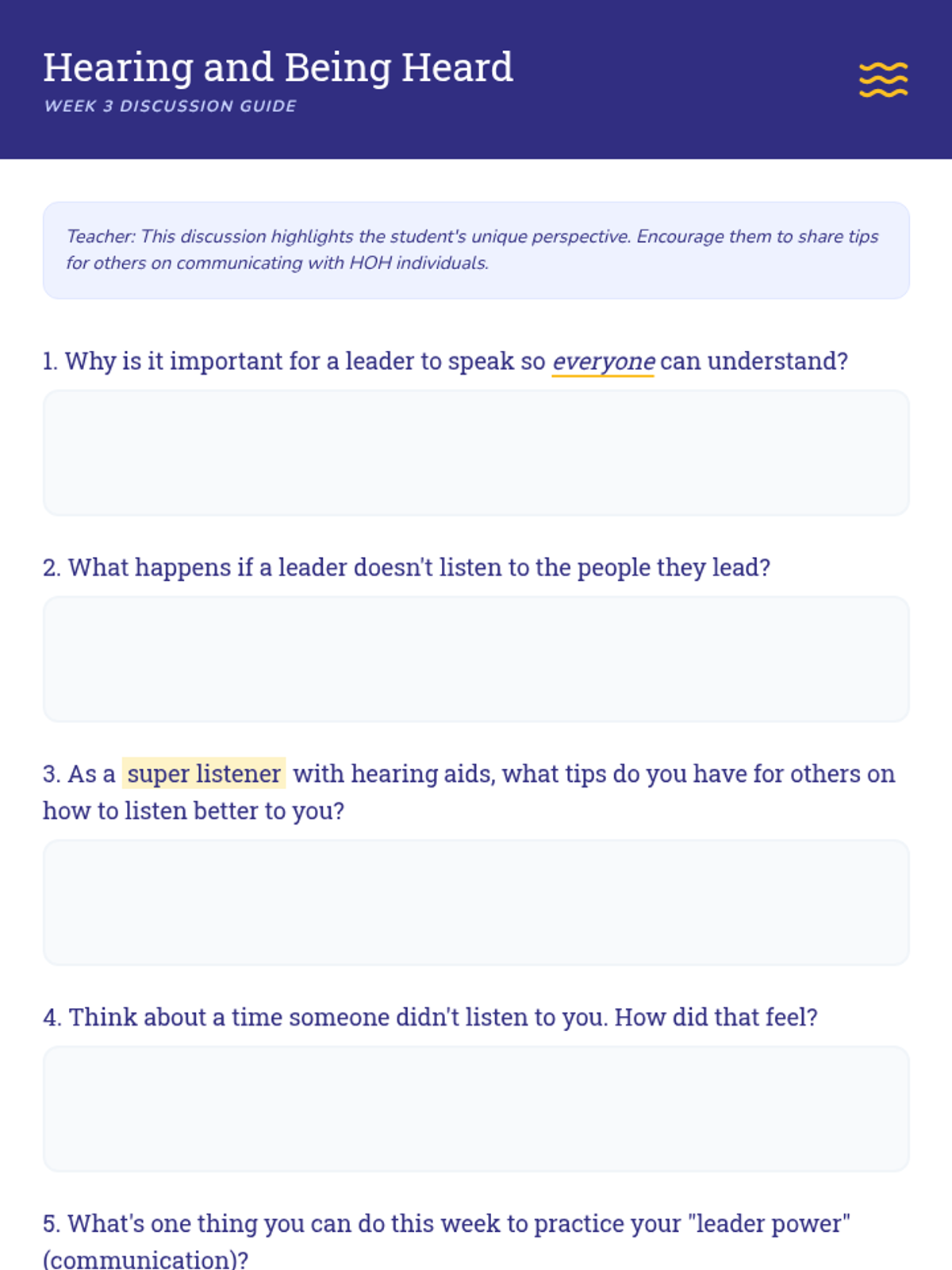 Hearing and Being Heard
WEEK 3 DISCUSSION GUIDE

Teacher: This discussion highlights the student's unique perspective. Encourage them to share tips for others on communicating with HOH individuals.

1. Why is it important for a leader to speak so everyone can understand?

2. What happens if a leader doesn't listen to the people they lead?

3. As a super listener with hearing aids, what tips do you have for others on how to listen better to you?

4. Think about a time someone didn't listen to you. How did that feel?

5. What's one thing you can do this week to practice your "leader power" (communication)?